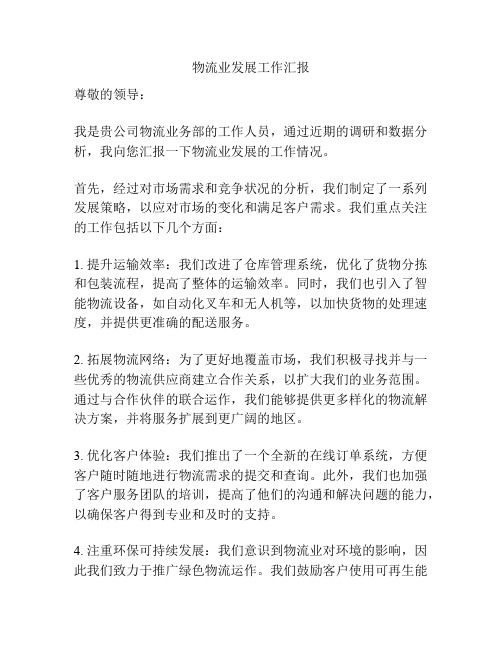 物流业发展工作汇报

尊敬的领导：

我是贵公司物流业务部的工作人员，通过近期的调研和数据分析，我向您汇报一下物流业发展的工作情况。

首先，经过对市场需求和竞争状况的分析，我们制定了一系列发展策略，以应对市场的变化和满足客户需求。我们重点关注的工作包括以下几个方面：

1. 提升运输效率：我们改进了仓库管理系统，优化了货物分拣和包装流程，提高了整体的运输效率。同时，我们也引入了智能物流设备，如自动化叉车和无人机等，以加快货物的处理速度，并提供更准确的配送服务。

2. 拓展物流网络：为了更好地覆盖市场，我们积极寻找并与一些优秀的物流供应商建立合作关系，以扩大我们的业务范围。通过与合作伙伴的联合运作，我们能够提供更多样化的物流解决方案，并将服务扩展到更广阔的地区。

3. 优化客户体验：我们推出了一个全新的在线订单系统，方便客户随时随地进行物流需求的提交和查询。此外，我们也加强了客户服务团队的培训，提高了他们的沟通和解决问题的能力，以确保客户得到专业和及时的支持。

4. 注重环保可持续发展：我们意识到物流业对环境的影响，因此我们致力于推广绿色物流运作。我们鼓励客户使用可再生能